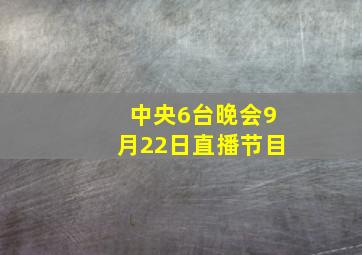 中央6台晚会9月22日直播节目